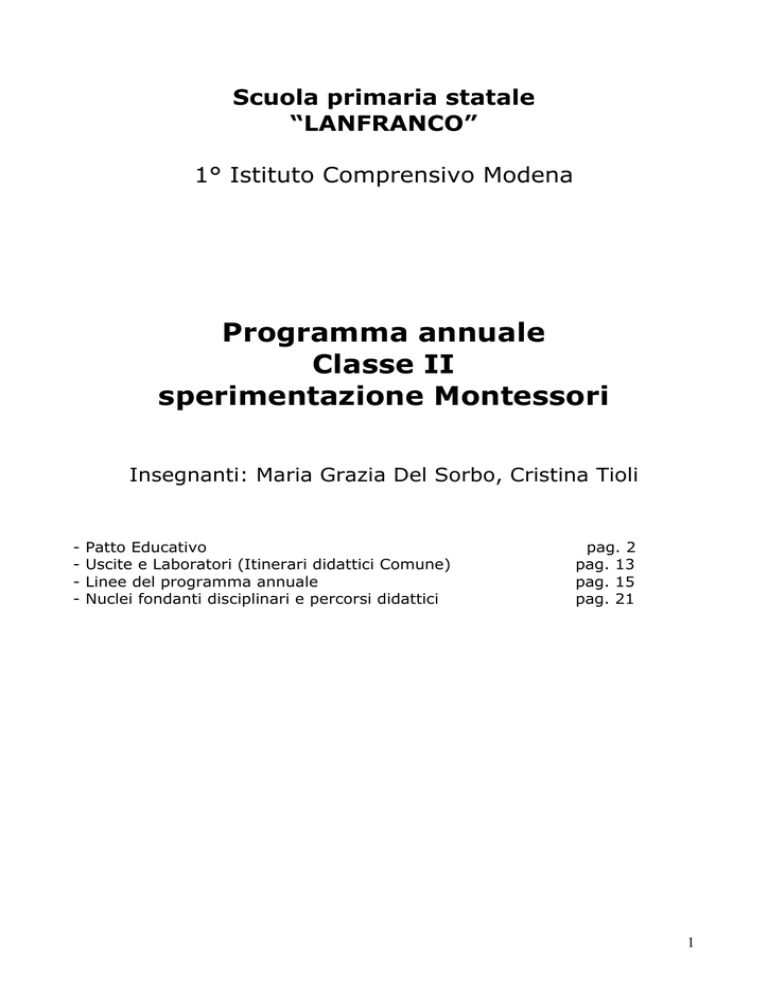 Scuola primaria statale
“LANFRANCO”

1° Istituto Comprensivo Modena

Programma annuale
Classe II
sperimentazione Montessori

Insegnanti: Maria Grazia Del Sorbo, Cristina Tioli

- Patto Educativo pag. 2
- Uscite e Laboratori (Itinerari didattici Comune) pag. 13
- Linee del programma annuale pag. 15
- Nuclei fondanti disciplinari e percorsi didattici pag. 21

1